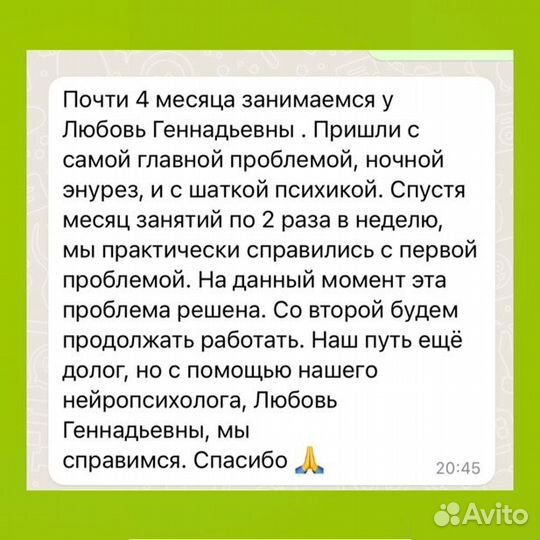 Почти 4 месяца занимаемся у Любовь Геннадьевны . Пришли с самой главной проблемой, ночной энурез, и с шаткой психикой. Спустя месяц занятий по 2 раза в неделю, мы практически справились с первой проблемой. На данный момент эта проблема решена. Со второй будем продолжать работать. Наш путь ещё долог, но с помощью нашего нейропсихолога, Любовь Геннадьевны, мы справимся. Спасибо 🙏 20:45

Avito